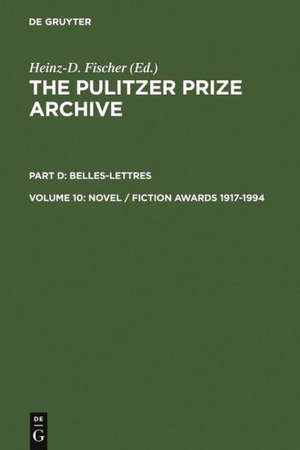 DE GRUYTER

Heinz-D. Fischer (Ed.)
THE PULITZER PRIZE ARCHIVE

PART D: BELLES-LETTRES

VOLUME 10: NOVEL / FICTION AWARDS 1917-1994

DE
G